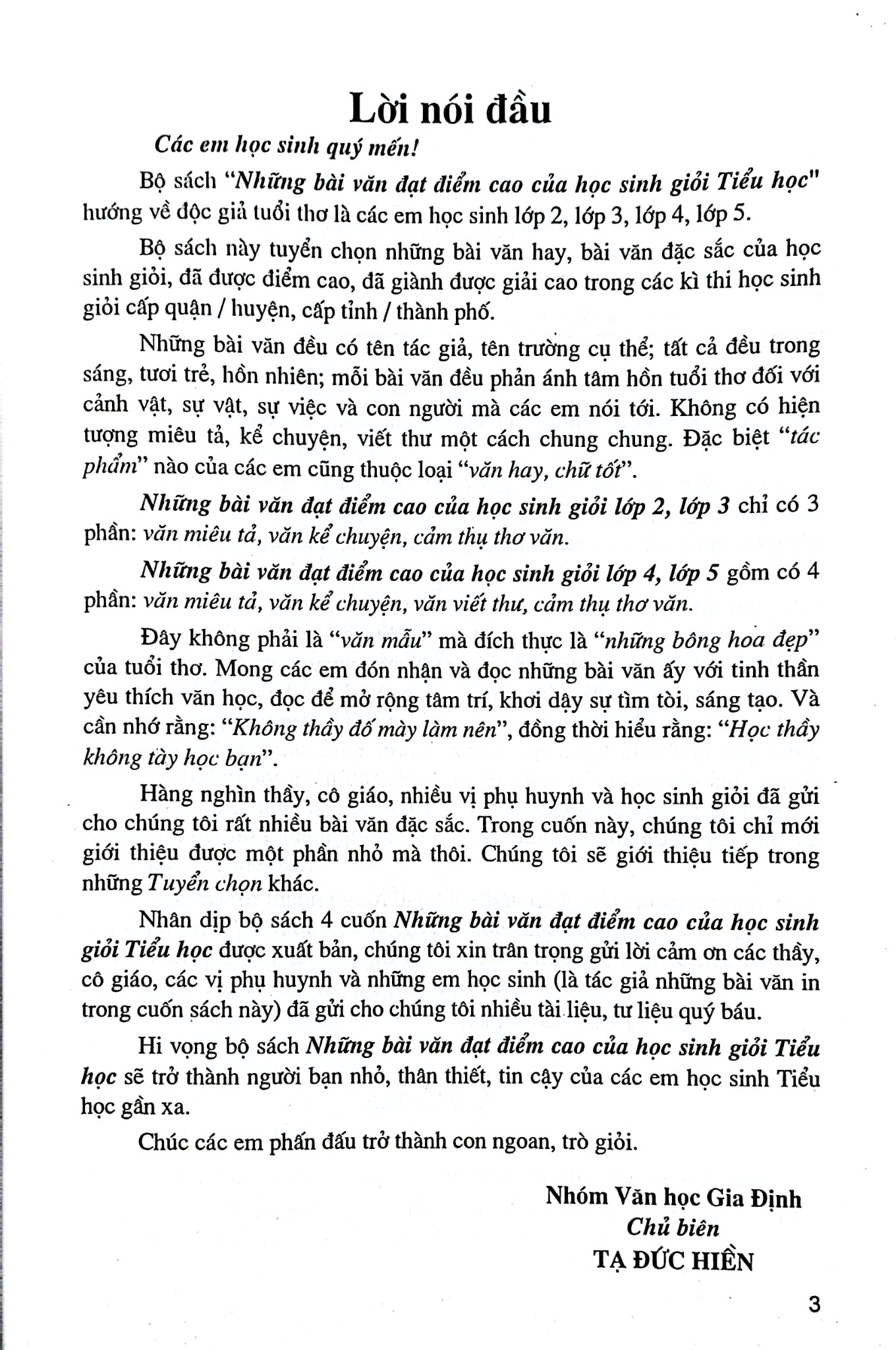 Lời nói đầu

Các em học sinh quý mến!

Bộ sách "Những bài văn đạt điểm cao của học sinh giỏi Tiểu học" hướng về độc giả tuổi thơ là các em học sinh lớp 2, lớp 3, lớp 4, lớp 5.

Bộ sách này tuyển chọn những bài văn hay, bài văn đặc sắc của học sinh giỏi, đã được điểm cao, đã giành được giải cao trong các kì thi học sinh giỏi cấp quận / huyện, cấp tỉnh / thành phố.

Những bài văn đều có tên tác giả, tên trường cụ thể; tất cả đều trong sáng, tươi trẻ, hồn nhiên; mỗi bài văn đều phản ánh tâm hồn tuổi thơ đối với cảnh vật, sự vật, sự việc và con người mà các em nói tới. Không có hiện tượng miêu tả, kể chuyện, viết thư một cách chung chung. Đặc biệt "tác phẩm" nào của các em cũng thuộc loại "văn hay, chữ tốt".

Những bài văn đạt điểm cao của học sinh giỏi lớp 2, lớp 3 chỉ có 3 phần: văn miêu tả, văn kể chuyện, cảm thụ thơ văn.

Những bài văn đạt điểm cao của học sinh giỏi lớp 4, lớp 5 gồm có 4 phần: văn miêu tả, văn kể chuyện, văn viết thư, cảm thụ thơ văn.

Đây không phải là "văn mẫu" mà đích thực là "những bông hoa đẹp" của tuổi thơ. Mong các em đón nhận và đọc những bài văn ấy với tinh thần yêu thích văn học, đọc để mở rộng tâm trí, khơi dậy sự tìm tòi, sáng tạo. Và cần nhớ rằng: "Không thầy đố mày làm nên", đồng thời hiểu rằng: "Học thầy không tày học bạn".

Hàng nghìn thầy, cô giáo, nhiều vị phụ huynh và học sinh giỏi đã gửi cho chúng tôi rất nhiều bài văn đặc sắc. Trong cuốn này, chúng tôi chỉ mới giới thiệu được một phần nhỏ mà thôi. Chúng tôi sẽ giới thiệu tiếp trong những Tuyển chọn khác.

Nhân dịp bộ sách 4 cuốn Những bài văn đạt điểm cao của học sinh giỏi Tiểu học được xuất bản, chúng tôi xin trân trọng gửi lời cảm ơn các thầy, cô giáo, các vị phụ huynh và những em học sinh (là tác giả những bài văn in trong cuốn sách này) đã gửi cho chúng tôi nhiều tài liệu, tư liệu quý báu.

Hi vọng bộ sách Những bài văn đạt điểm cao của học sinh giỏi Tiểu học sẽ trở thành người bạn nhỏ, thân thiết, tin cậy của các em học sinh Tiểu học gần xa.

Chúc các em phấn đấu trở thành con ngoan, trò giỏi.

Nhóm Văn học Gia Định
Chủ biên
TẠ ĐỨC HIỀN

3